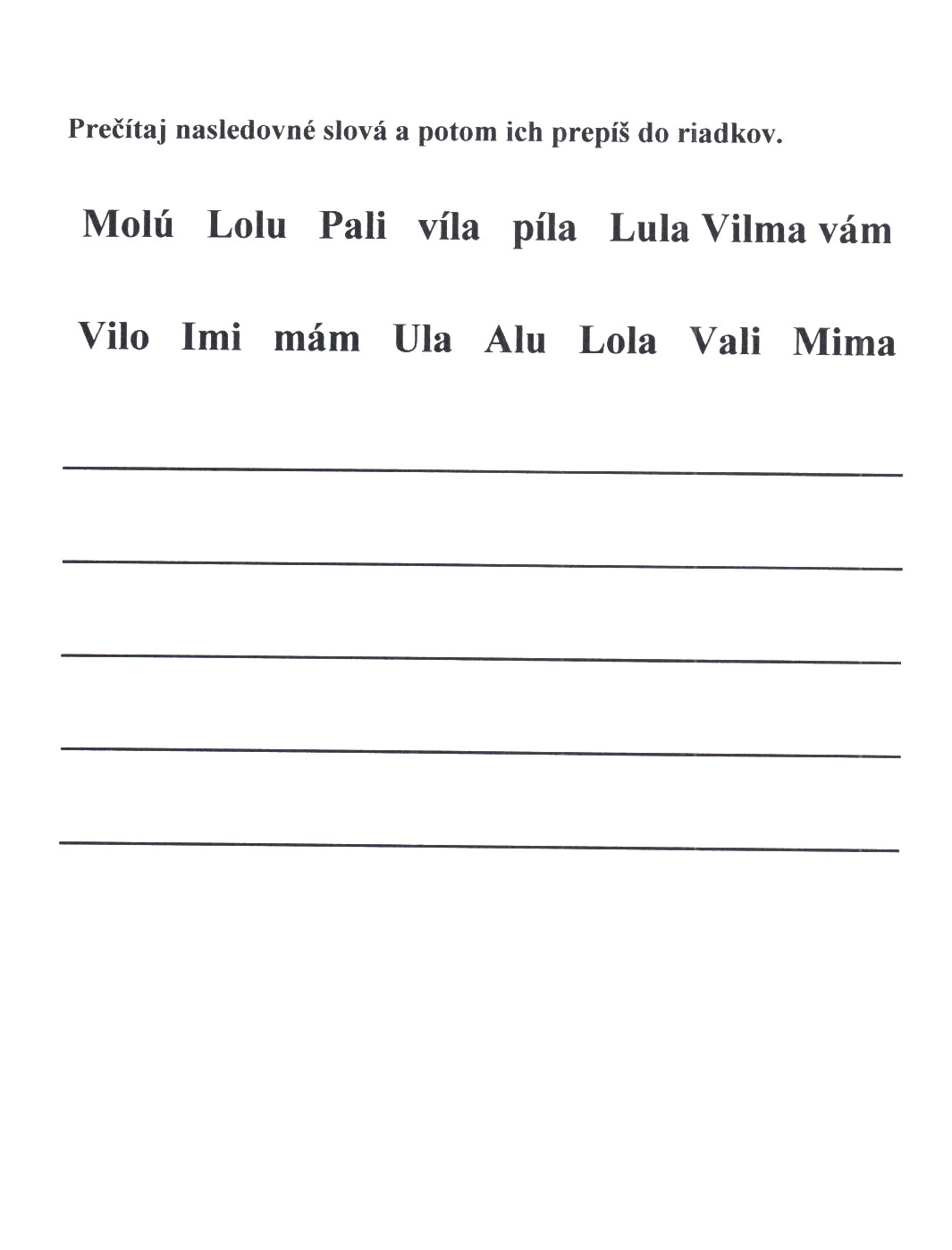 Prečítaj nasledovné slová a potom ich prepíš do riadkov.

Molú Lolu Pali víla píla Lula Vilma vám

Vilo Imi mám Ula Alu Lola Vali Mima